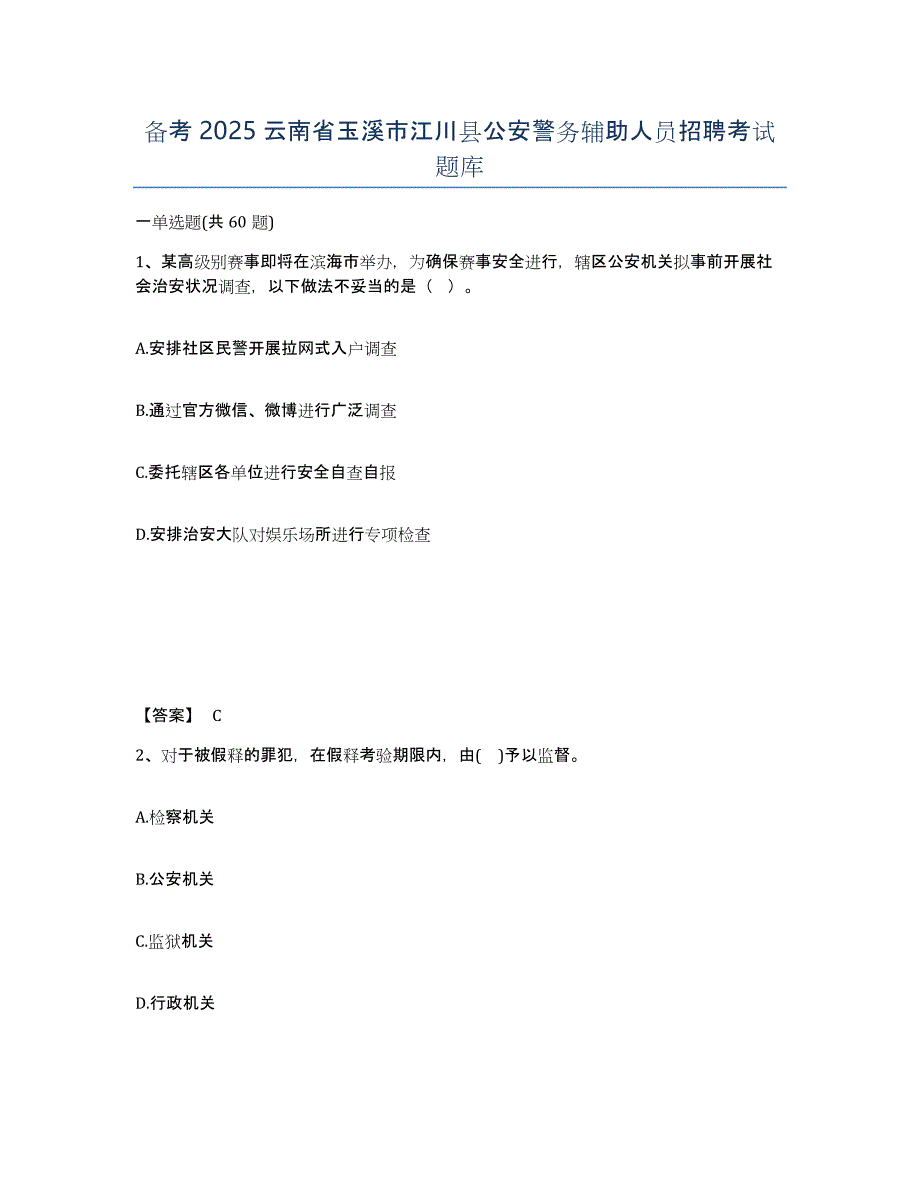 备考 2025 云南省玉溪市江川县公安警务辅助人员招聘考试题库

一单选题(共 60 题)

1、某高级别赛事即将在滨海市举办，为确保赛事安全进行，辖区公安机关拟事前开展社会治安状况调查，以下做法不妥当的是（ ）。

A.安排社区民警开展拉网式入户调查

B.通过官方微信、微博进行广泛调查

C.委托辖区各单位进行安全自查自报

D.安排治安大队对娱乐场所进行专项检查

【答案】 C

2、对于被假释的罪犯，在假释考验期限内，由( )予以监督。

A.检察机关

B.公安机关

C.监狱机关

D.行政机关